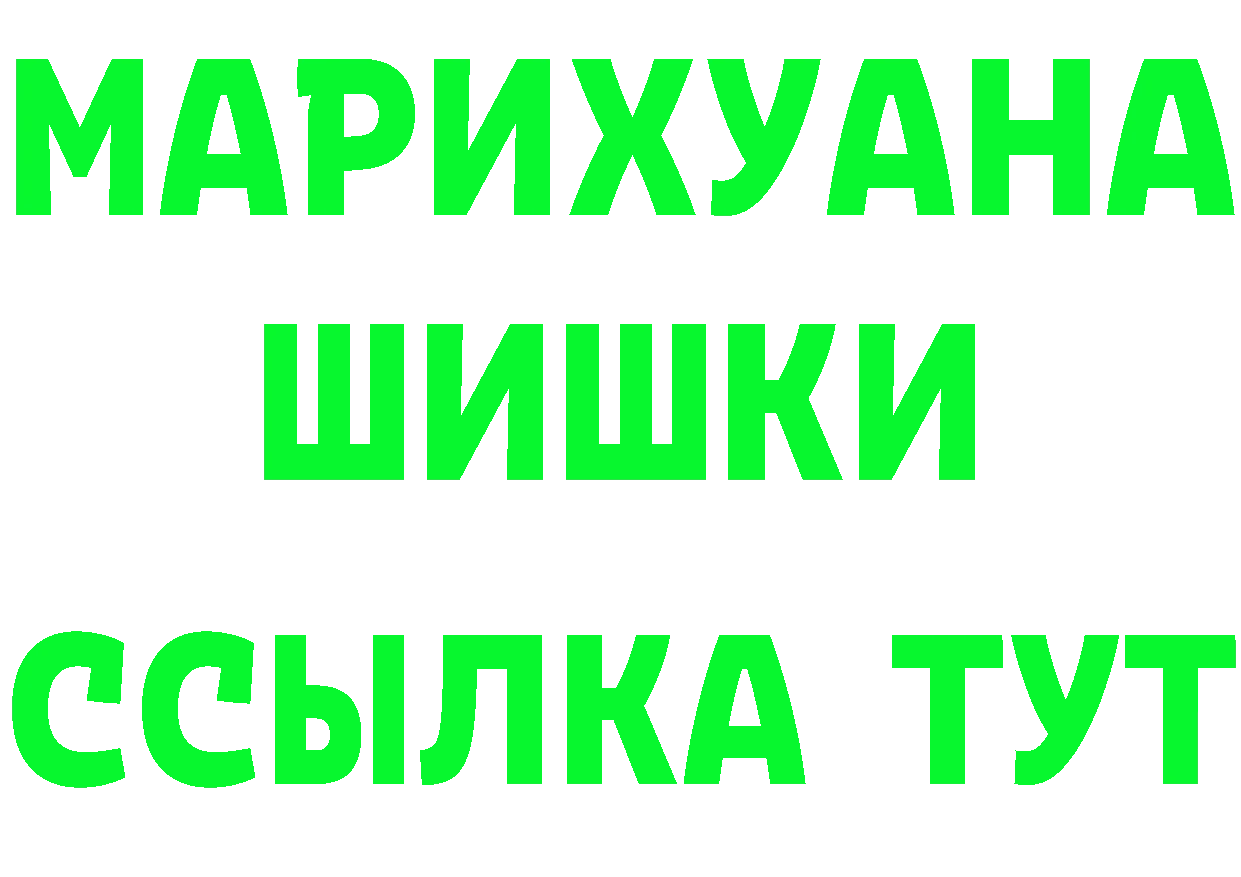 МАРИХУАНА
ШИШКИ
ССЫЛКА ТУТ